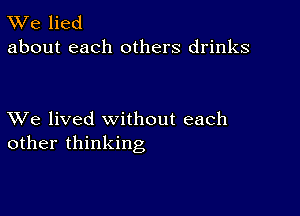 We lied
about each others drinks

We lived without each
other thinking